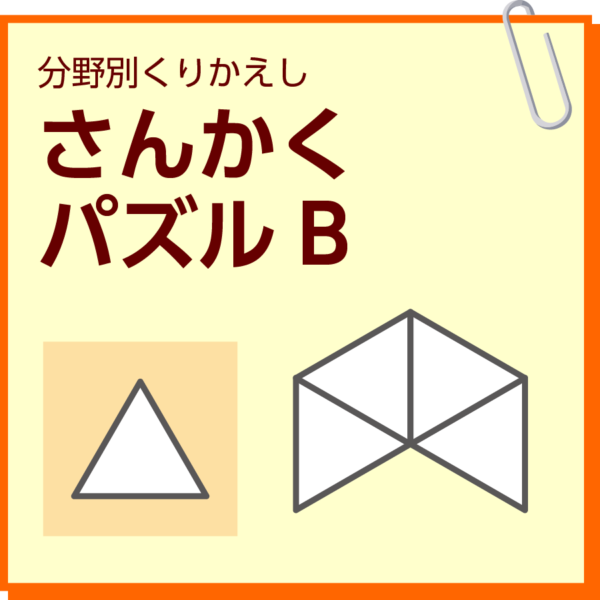 分野別くりかえし

さんかく
パズル B